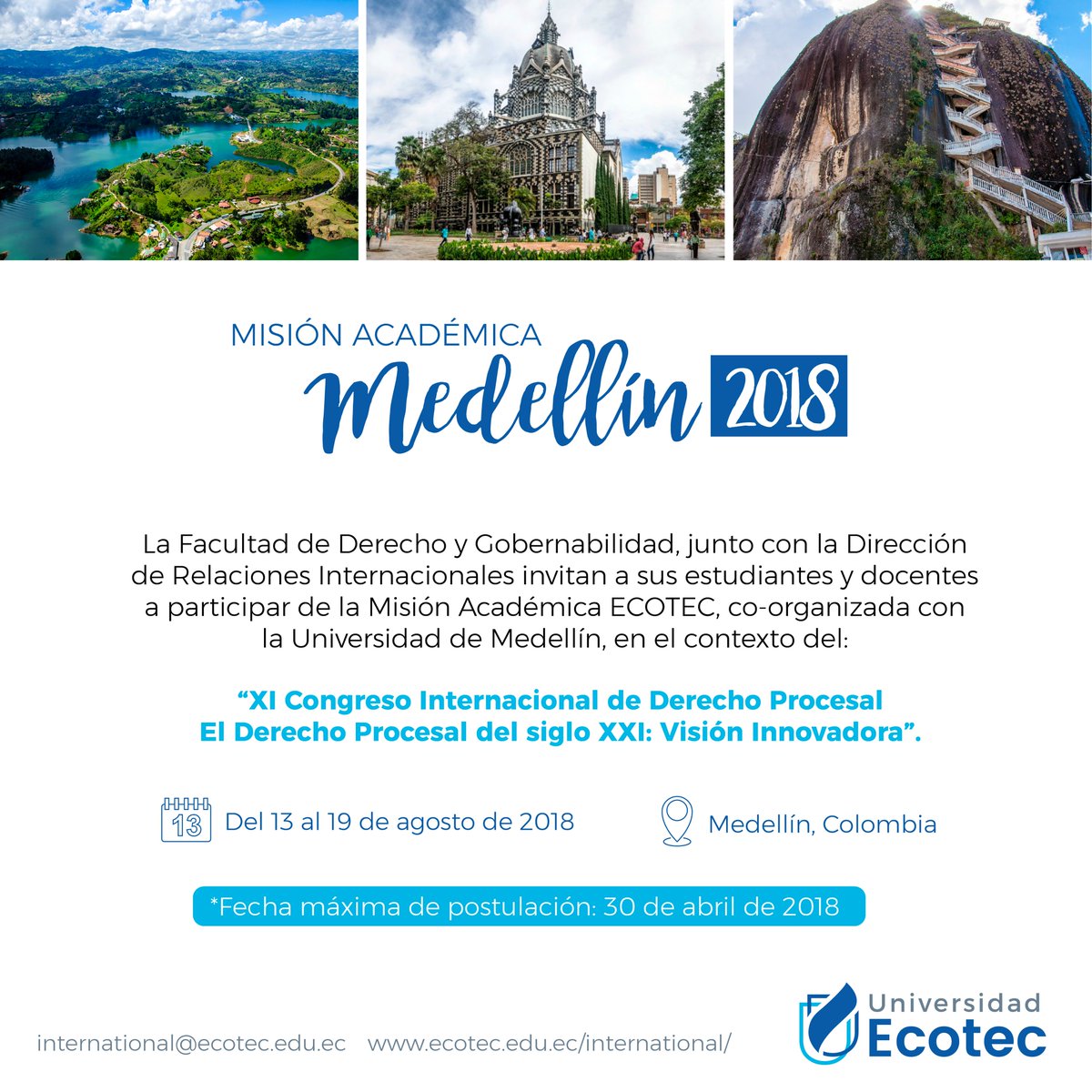 MISIÓN ACADÉMICA
Medellín 2018

La Facultad de Derecho y Gobernabilidad, junto con la Dirección de Relaciones Internacionales invitan a sus estudiantes y docentes a participar de la Misión Académica ECOTEC, co-organizada con la Universidad de Medellín, en el contexto del:

"XI Congreso Internacional de Derecho Procesal
El Derecho Procesal del siglo XXI: Visión Innovadora".

13 Del 13 al 19 de agosto de 2018

Medellín, Colombia

*Fecha máxima de postulación: 30 de abril de 2018

international@ecotec.edu.ec www.ecotec.edu.ec/international/

Universidad
Ecotec